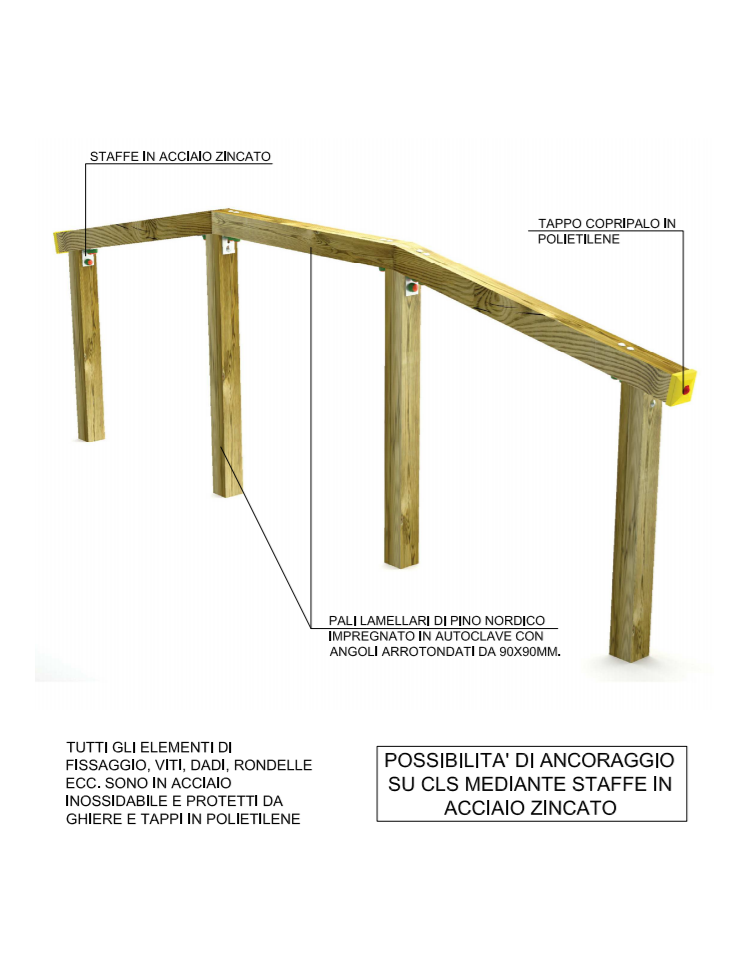 STAFFE IN ACCIAIO ZINCATO

TAPPO COPRIPALO IN POLIETILENE

PALI LAMELLARI DI PINO NORDICO IMPREGNATO IN AUTOCLAVE CON ANGOLI ARROTONDATI DA 90X90MM.

TUTTI GLI ELEMENTI DI FISSAGGIO, VITI, DADI, RONDELLE ECC. SONO IN ACCIAIO INOSSIDABILE E PROTETTI DA GHIERE E TAPPI IN POLIETILENE

POSSIBILITA' DI ANCORAGGIO SU CLS MEDIANTE STAFFE IN ACCIAIO ZINCATO